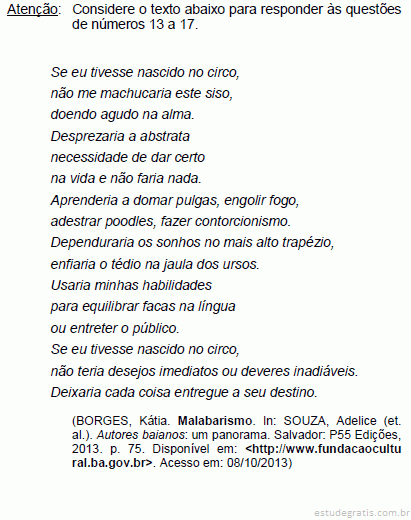 Atenção: Considere o texto abaixo para responder às questões de números 13 a 17.

Se eu tivesse nascido no circo,
não me machucaria este siso,
doendo agudo na alma.
Desprezaria a abstrata
necessidade de dar certo
na vida e não faria nada.
Aprenderia a domar pulgas, engolir fogo,
adestrar poodles, fazer contorcionismo.
Dependuraria os sonhos no mais alto trapézio,
enfiaria o tédio na jaula dos ursos.
Usaria minhas habilidades
para equilibrar facas na língua
ou entreter o público.
Se eu tivesse nascido no circo,
não teria desejos imediatos ou deveres inadiáveis.
Deixaria cada coisa entregue a seu destino.

(BORGES, Kátia. Malabarismo. In: SOUZA, Adelice (et. al.). Autores baianos: um panorama. Salvador: P55 Edições, 2013. p. 75. Disponível em: <http://www.fundacaocultural.ba.gov.br>. Acesso em: 08/10/2013)

estudegratis.com.br